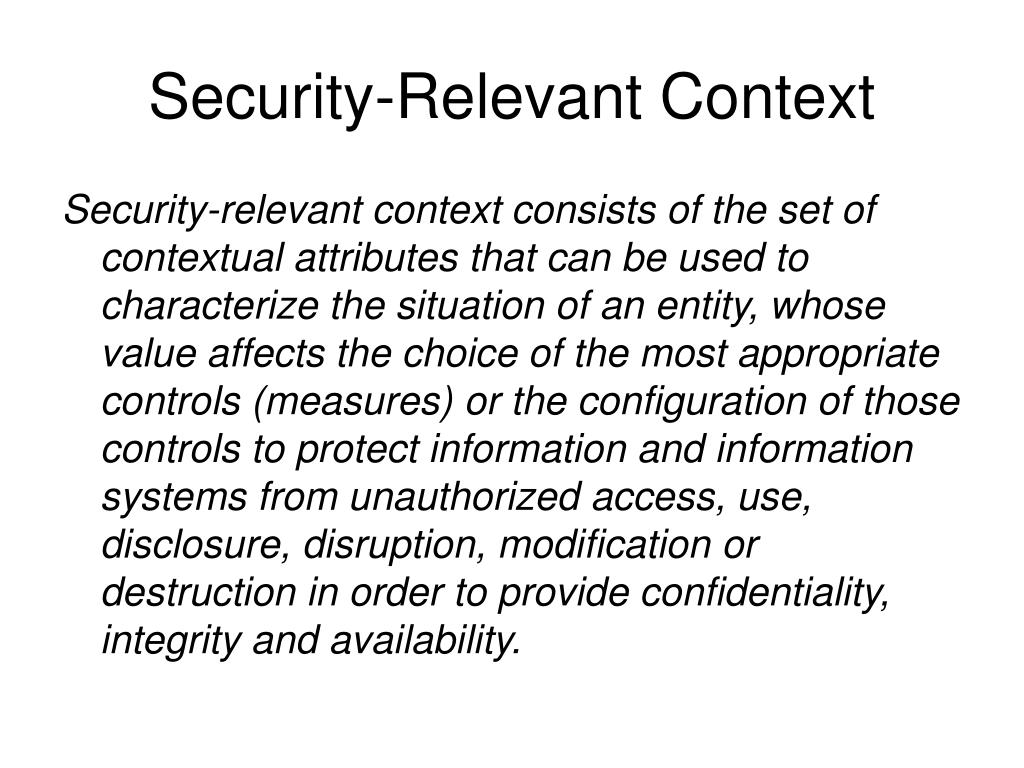 Security-Relevant Context

Security-relevant context consists of the set of contextual attributes that can be used to characterize the situation of an entity, whose value affects the choice of the most appropriate controls (measures) or the configuration of those controls to protect information and information systems from unauthorized access, use, disclosure, disruption, modification or destruction in order to provide confidentiality, integrity and availability.